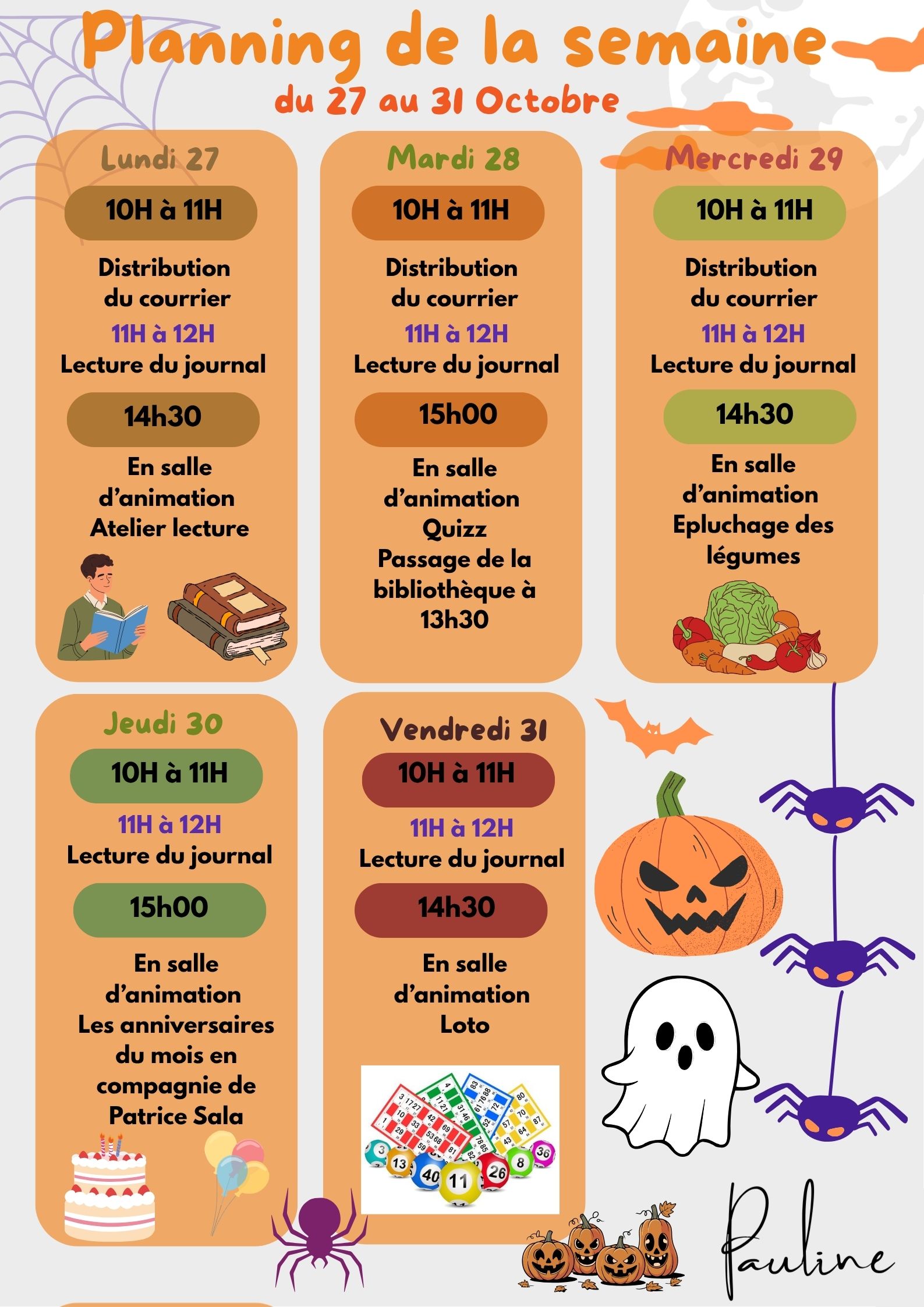 Planning de la semaine
du 27 au 31 Octobre

Lundi 27
10H à 11H
Distribution du courrier
11H à 12H
Lecture du journal
14h30
En salle d'animation
Atelier lecture

Mardi 28
10H à 11H
Distribution du courrier
11H à 12H
Lecture du journal
15h00
En salle d'animation
Quizz
Passage de la bibliothèque à 13h30

Mercredi 29
10H à 11H
Distribution du courrier
11H à 12H
Lecture du journal
14h30
En salle d'animation
Epluchage des légumes

Jeudi 30
10H à 11H
11H à 12H
Lecture du journal
15h00
En salle d'animation
Les anniversaires du mois en compagnie de Patrice Sala

Vendredi 31
10H à 11H
11H à 12H
Lecture du journal
14h30
En salle d'animation
Loto

Pauline